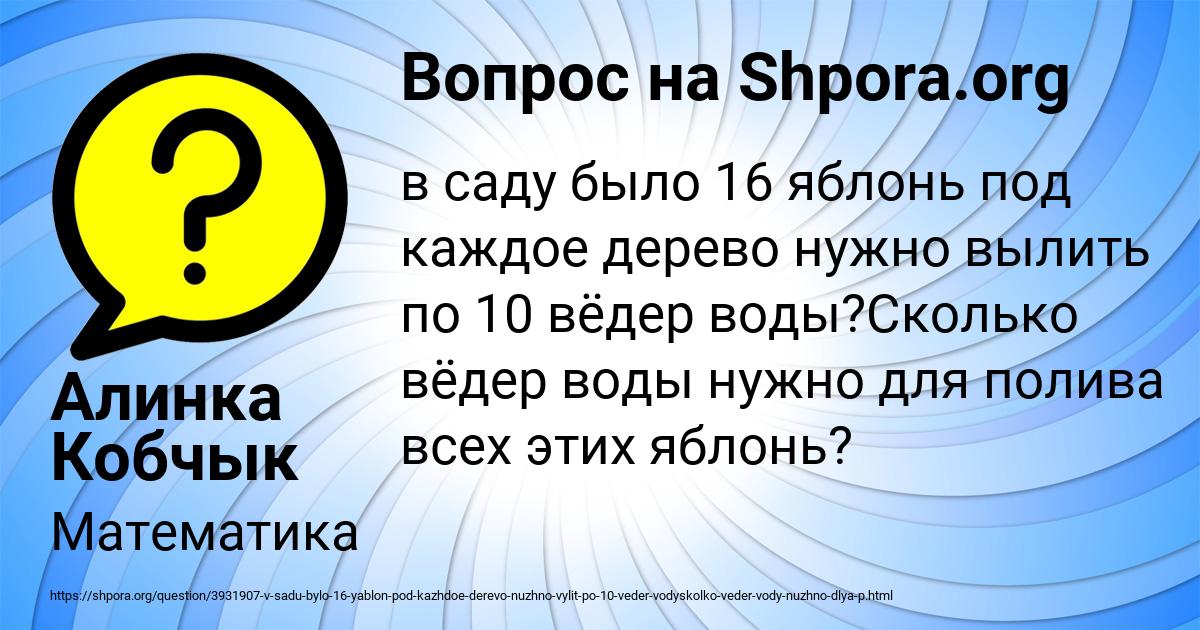 Вопрос на Shpora.org

в саду было 16 яблонь под каждое дерево нужно вылить по 10 вёдер воды?Сколько вёдер воды нужно для полива всех этих яблонь?

Алинка Кобчык

Математика

https://shpora.org/question/3931907-v-sadu-bylo-16-yablon-pod-kazhdoe-derevo-nuzhno-vylit-po-10-veder-vodyskolko-veder-vody-nuzhno-dlya-p.html